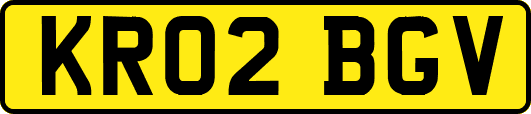 KR02 BGV